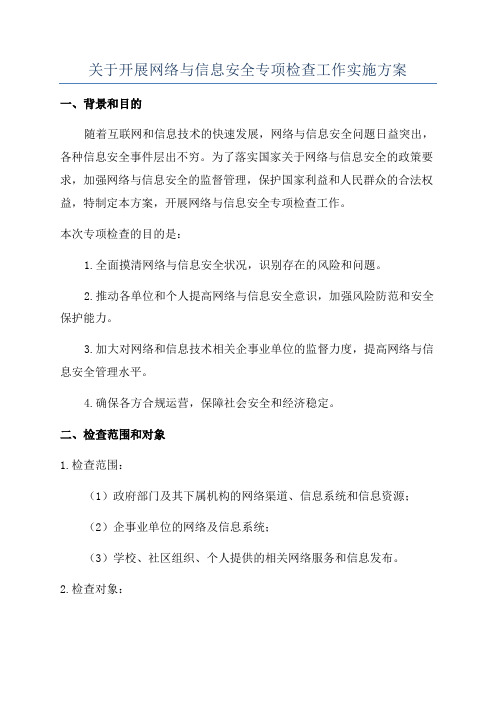 关于开展网络与信息安全专项检查工作实施方案

一、背景和目的

随着互联网和信息技术的快速发展，网络与信息安全问题日益突出，各种信息安全事件层出不穷。为了落实国家关于网络与信息安全的政策要求，加强网络与信息安全的监督管理，保护国家利益和人民群众的合法权益，特制定本方案，开展网络与信息安全专项检查工作。

本次专项检查的目的是：

1.全面摸清网络与信息安全状况，识别存在的风险和问题。

2.推动各单位和个人提高网络与信息安全意识，加强风险防范和安全保护能力。

3.加大对网络和信息技术相关企事业单位的监督力度，提高网络与信息安全管理水平。

4.确保各方合规运营，保障社会安全和经济稳定。

二、检查范围和对象

1.检查范围：

（1）政府部门及其下属机构的网络渠道、信息系统和信息资源；

（2）企事业单位的网络及信息系统；

（3）学校、社区组织、个人提供的相关网络服务和信息发布。

2.检查对象：